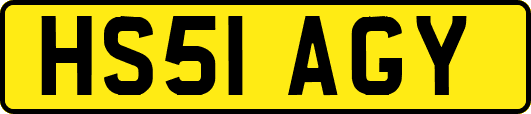 HS51 AGY